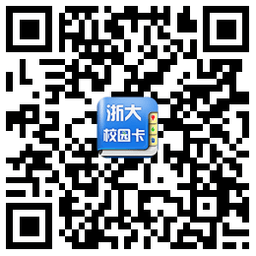 浙大
校园卡